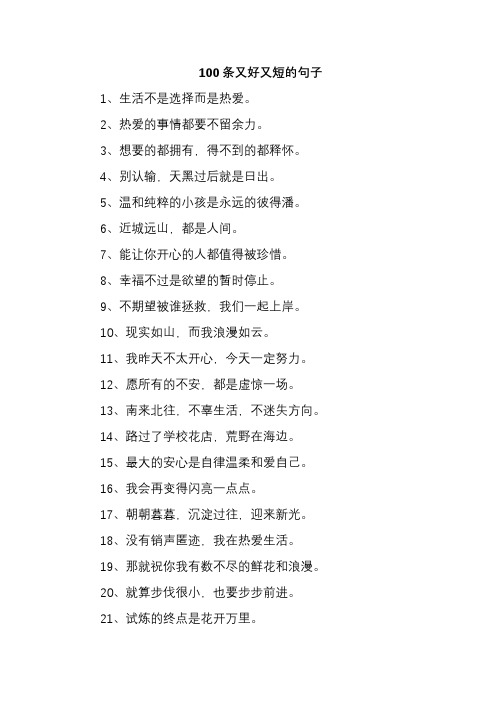 100 条又好又短的句子

1、生活不是选择而是热爱。

2、热爱的事情都要不留余力。

3、想要的都拥有，得不到的都释怀。

4、别认输，天黑过后就是日出。

5、温和纯粹的小孩是永远的彼得潘。

6、近城远山，都是人间。

7、能让你开心的人都值得被珍惜。

8、幸福不过是欲望的暂时停止。

9、不期望被谁拯救，我们一起上岸。

10、现实如山，而我浪漫如云。

11、我昨天不太开心，今天一定努力。

12、愿所有的不安，都是虚惊一场。

13、南来北往，不辜生活，不迷失方向。

14、路过了学校花店，荒野在海边。

15、最大的安心是自律温柔和爱自己。

16、我会再变得闪亮一点点。

17、朝朝暮暮，沉淀过往，迎来新光。

18、没有销声匿迹，我在热爱生活。

19、那就祝你我有数不尽的鲜花和浪漫。

20、就算步伐很小，也要步步前进。

21、试炼的终点是花开万里。